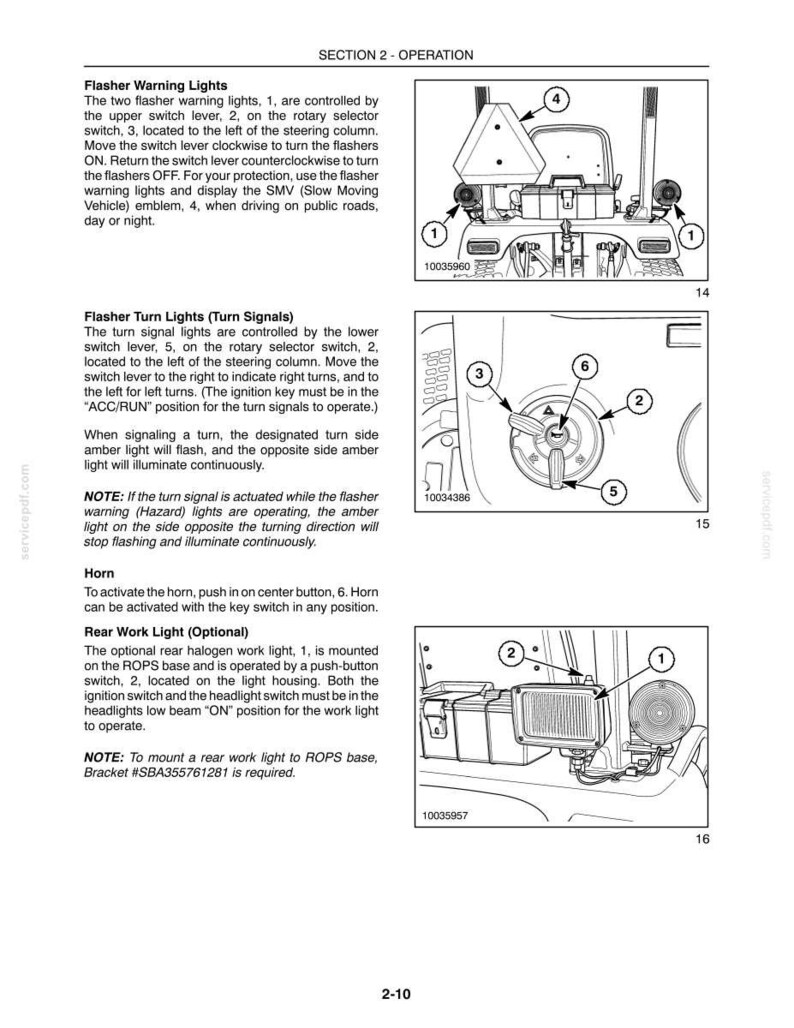 SECTION 2 - OPERATION

Flasher Warning Lights
The two flasher warning lights, 1, are controlled by the upper switch lever, 2, on the rotary selector switch, 3, located to the left of the steering column. Move the switch lever clockwise to turn the flashers ON. Return the switch lever counterclockwise to turn the flashers OFF. For your protection, use the flasher warning lights and display the SMV (Slow Moving Vehicle) emblem, 4, when driving on public roads, day or night.

4
1
1
10035960
14

Flasher Turn Lights (Turn Signals)
The turn signal lights are controlled by the lower switch lever, 5, on the rotary selector switch, 2, located to the left of the steering column. Move the switch lever to the right to indicate right turns, and to the left for left turns. (The ignition key must be in the "ACC/RUN" position for the turn signals to operate.)

When signaling a turn, the designated turn side amber light will flash, and the opposite side amber light will illuminate continuously.

NOTE: If the turn signal is actuated while the flasher warning (Hazard) lights are operating, the amber light on the side opposite the turning direction will stop flashing and illuminate continuously.

3
6
2
5
10034386
15

Horn
To activate the horn, push in on center button, 6. Horn can be activated with the key switch in any position.

Rear Work Light (Optional)
The optional rear halogen work light, 1, is mounted on the ROPS base and is operated by a push-button switch, 2, located on the light housing. Both the ignition switch and the headlight switch must be in the headlights low beam "ON" position for the work light to operate.

NOTE: To mount a rear work light to ROPS base, Bracket #SBA355761281 is required.

2
1
10035957
16

2-10

servicepdf.com